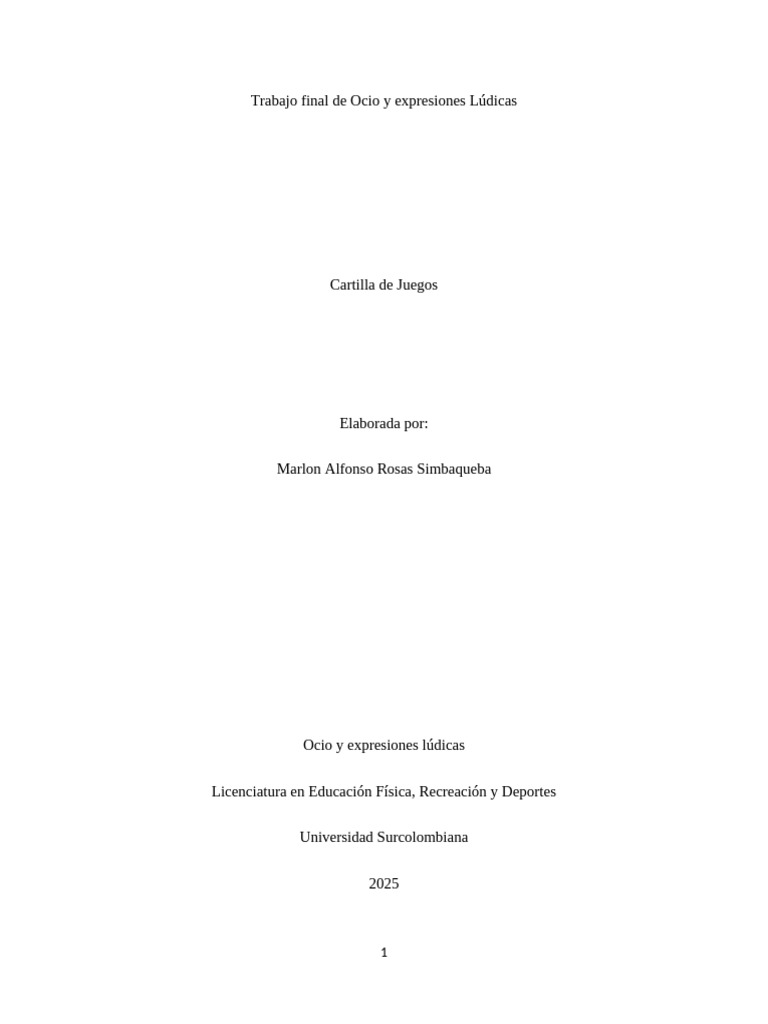 Trabajo final de Ocio y expresiones Lúdicas

Cartilla de Juegos

Elaborada por:

Marlon Alfonso Rosas Simbaqueba

Ocio y expresiones lúdicas

Licenciatura en Educación Física, Recreación y Deportes

Universidad Surcolombiana

2025

1